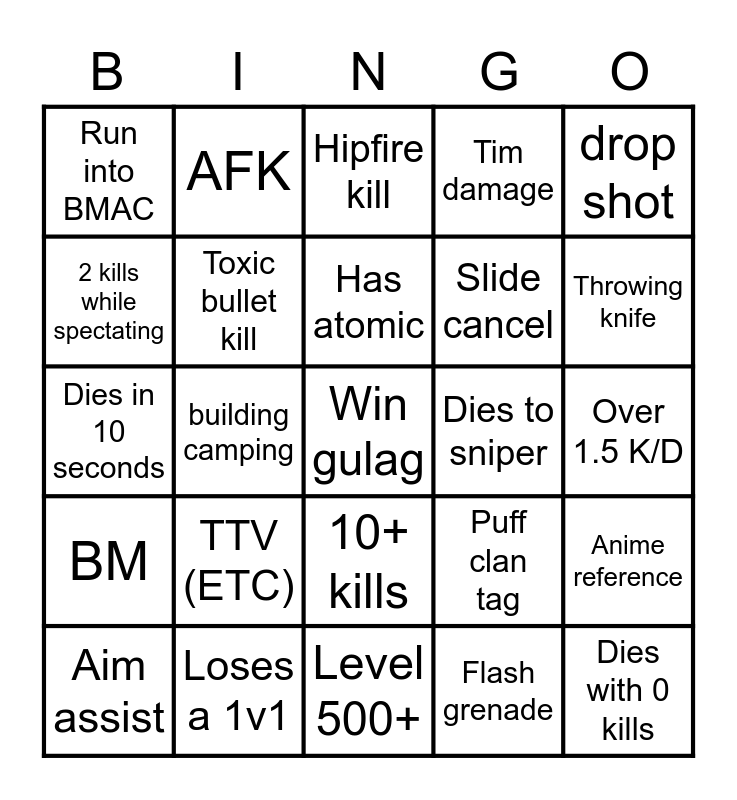 | B | I | N | G | O |
|---|---|---|---|---|
| Run into BMAC | AFK | Hipfire kill | Tim damage | drop shot |
| 2 kills while spectating | Toxic bullet kill | Has atomic | Slide cancel | Throwing knife |
| Dies in 10 seconds | building camping | Win gulag | Dies to sniper | Over 1.5 K/D |
| BM | TTV (ETC) | 10+ kills | Puff clan tag | Anime reference |
| Aim assist | Loses a 1v1 | Level 500+ | Flash grenade | Dies with 0 kills |